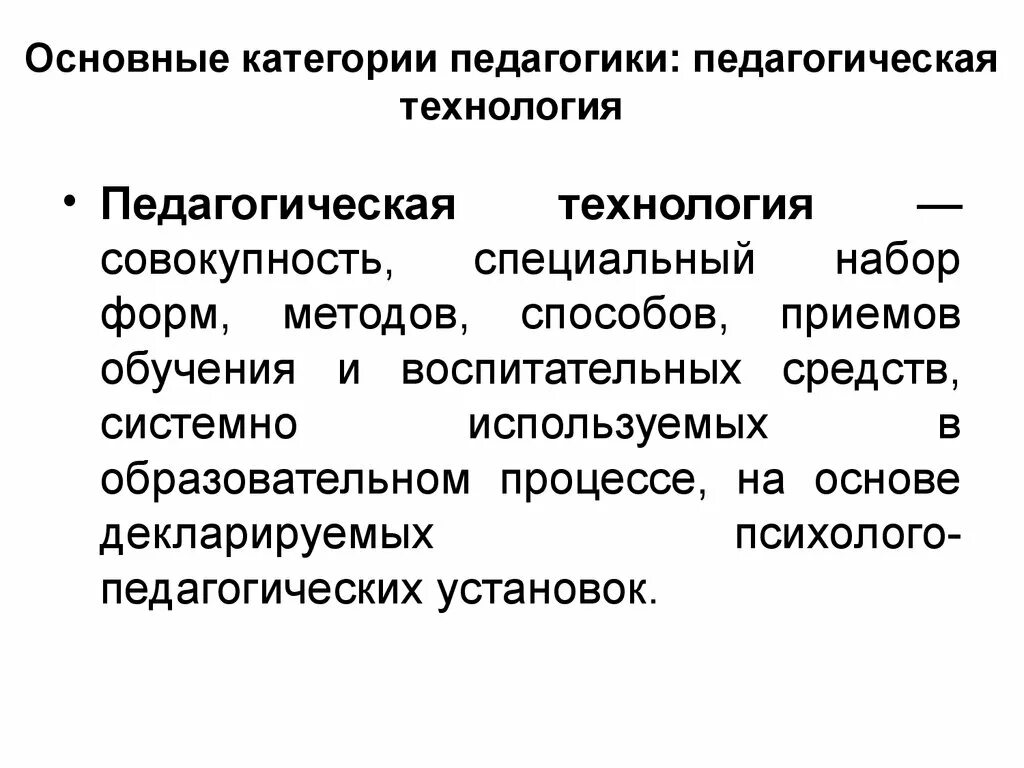 Основные категории педагогики: педагогическая технология

• Педагогическая технология — совокупность, специальный набор форм, методов, способов, приемов обучения и воспитательных средств, системно используемых в образовательном процессе, на основе декларируемых психолого-педагогических установок.